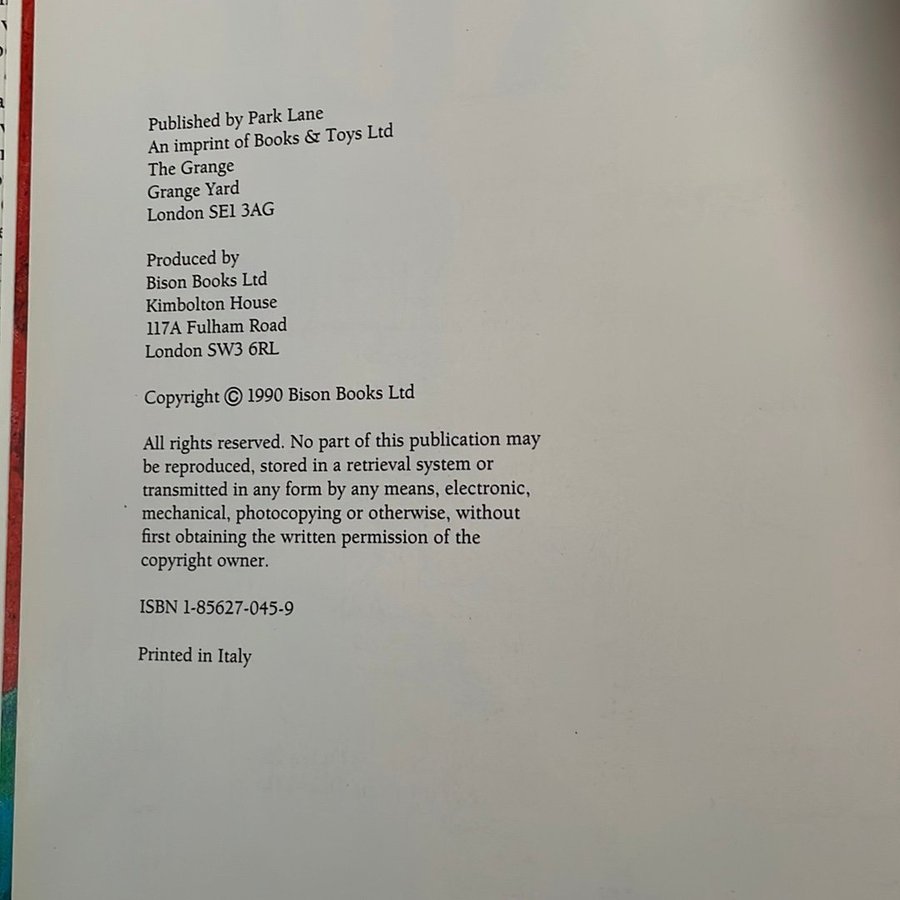 Published by Park Lane
An imprint of Books & Toys Ltd
The Grange
Grange Yard
London SE1 3AG

Produced by
Bison Books Ltd
Kimbolton House
117A Fulham Road
London SW3 6RL

Copyright © 1990 Bison Books Ltd

All rights reserved. No part of this publication may be reproduced, stored in a retrieval system or transmitted in any form by any means, electronic, mechanical, photocopying or otherwise, without first obtaining the written permission of the copyright owner.

ISBN 1-85627-045-9

Printed in Italy